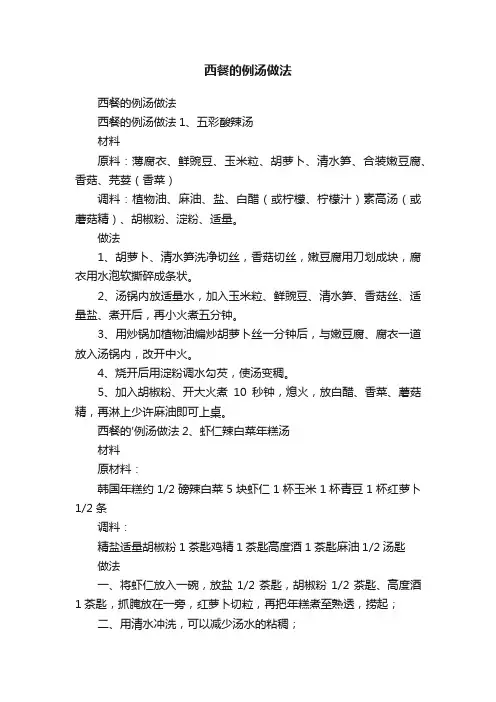 西餐的例汤做法

西餐的例汤做法

西餐的例汤做法 1、五彩酸辣汤

材料

原料：薄腐衣、鲜豌豆、玉米粒、胡萝卜、清水笋、合装嫩豆腐、香菇、芫荽（香菜）

调料：植物油、麻油、盐、白醋（或柠檬、柠檬汁）素高汤（或蘑菇精）、胡椒粉、淀粉、适量。

做法

1、胡萝卜、清水笋洗净切丝，香菇切丝，嫩豆腐用刀划成块，腐衣用水泡软撕碎成条状。

2、汤锅内放适量水，加入玉米粒、鲜豌豆、清水笋、香菇丝、适量盐、煮开后，再小火煮五分钟。

3、用炒锅加植物油煸炒胡萝卜丝一分钟后，与嫩豆腐、腐衣一道放入汤锅内，改开中火。

4、烧开后用淀粉调水勾芡，使汤变稠。

5、加入胡椒粉、开大火煮 10 秒钟，熄火，放白醋、香菜、蘑菇精，再淋上少许麻油即可上桌。

西餐的'例汤做法 2、虾仁辣白菜年糕汤

材料

原材料：

韩国年糕约 1/2 磅辣白菜 5 块虾仁 1 杯玉米 1 杯青豆 1 杯红萝卜 1/2 条

调料：

精盐适量胡椒粉 1 茶匙鸡精 1 茶匙高度酒 1 茶匙麻油 1/2 汤匙

做法

一、将虾仁放入一碗，放盐 1/2 茶匙，胡椒粉 1/2 茶匙、高度酒 1 茶匙，抓腌放在一旁，红萝卜切粒，再把年糕煮至熟透，捞起；

二、用清水冲洗，可以减少汤水的粘稠；